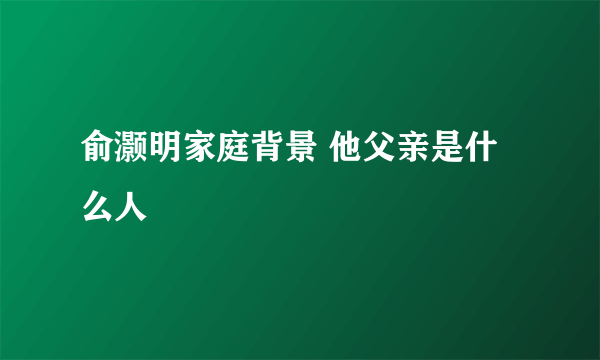 俞灏明家庭背景 他父亲是什么人